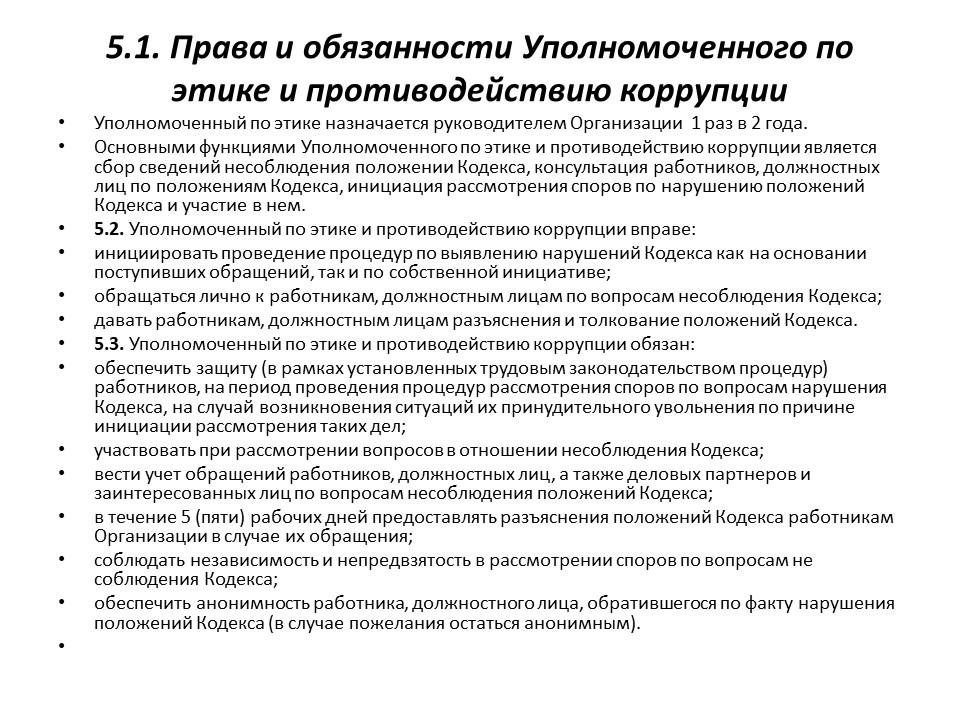 5.1. Права и обязанности Уполномоченного по этике и противодействию коррупции

• Уполномоченный по этике назначается руководителем Организации 1 раз в 2 года.
• Основными функциями Уполномоченного по этике и противодействию коррупции является сбор сведений несоблюдения положении Кодекса, консультация работников, должностных лиц по положениям Кодекса, инициация рассмотрения споров по нарушению положений Кодекса и участие в нем.
• 5.2. Уполномоченный по этике и противодействию коррупции вправе:
• инициировать проведение процедур по выявлению нарушений Кодекса как на основании поступивших обращений, так и по собственной инициативе;
• обращаться лично к работникам, должностным лицам по вопросам несоблюдения Кодекса;
• давать работникам, должностным лицам разъяснения и толкование положений Кодекса.
• 5.3. Уполномоченный по этике и противодействию коррупции обязан:
• обеспечить защиту (в рамках установленных трудовым законодательством процедур) работников, на период проведения процедур рассмотрения споров по вопросам нарушения Кодекса, на случай возникновения ситуаций их принудительного увольнения по причине инициации рассмотрения таких дел;
• участвовать при рассмотрении вопросов в отношении несоблюдения Кодекса;
• вести учет обращений работников, должностных лиц, а также деловых партнеров и заинтересованных лиц по вопросам несоблюдения положений Кодекса;
• в течение 5 (пяти) рабочих дней предоставлять разъяснения положений Кодекса работникам Организации в случае их обращения;
• соблюдать независимость и непредвзятость в рассмотрении споров по вопросам не соблюдения Кодекса;
• обеспечить анонимность работника, должностного лица, обратившегося по факту нарушения положений Кодекса (в случае пожелания остаться анонимным).
•